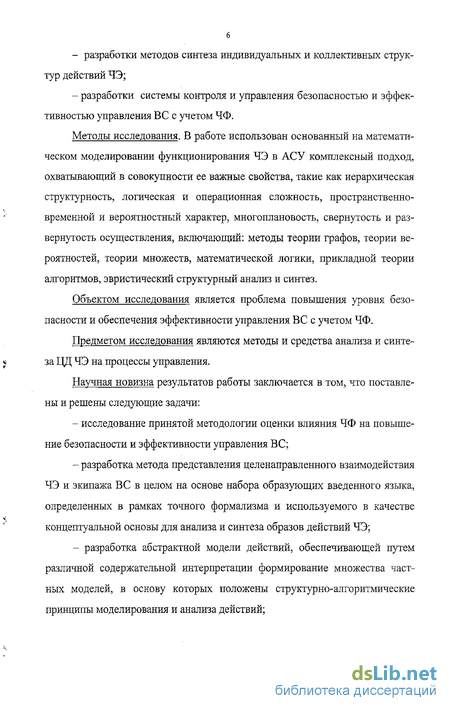 6

– разработки методов синтеза индивидуальных и коллективных структур действий ЧЭ;

– разработки системы контроля и управления безопасностью и эффективностью управления ВС с учетом ЧФ.

Методы исследования. В работе использован основанный на математическом моделировании функционирования ЧЭ в АСУ комплексный подход, охватывающий в совокупности ее важные свойства, такие как иерархическая структурность, логическая и операционная сложность, пространственно-временной и вероятностный характер, многоплановость, свернутость и развернутость осуществления, включающий: методы теории графов, теории вероятностей, теории множеств, математической логики, прикладной теории алгоритмов, эвристический структурный анализ и синтез.

Объектом исследования является проблема повышения уровня безопасности и обеспечения эффективности управления ВС с учетом ЧФ.

Предметом исследования являются методы и средства анализа и синтеза ЦД ЧЭ на процессы управления.

Научная новизна результатов работы заключается в том, что поставлены и решены следующие задачи:

– исследование принятой методологии оценки влияния ЧФ на повышение безопасности и эффективности управления ВС;

– разработка метода представления целенаправленного взаимодействия ЧЭ и экипажа ВС в целом на основе набора образующих введенного языка, определенных в рамках точного формализма и используемого в качестве концептуальной основы для анализа и синтеза образов действий ЧЭ;

– разработка абстрактной модели действий, обеспечивающей путем различной содержательной интерпретации формирование множества частных моделей, в основу которых положены структурно-алгоритмические принципы моделирования и анализа действий;

dsLib.net
библиотека диссертаций